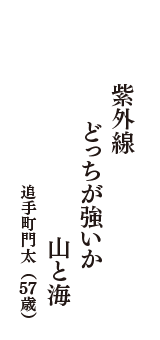 紫外線

どっちが強いか

山と海

追手町門太（57歳）